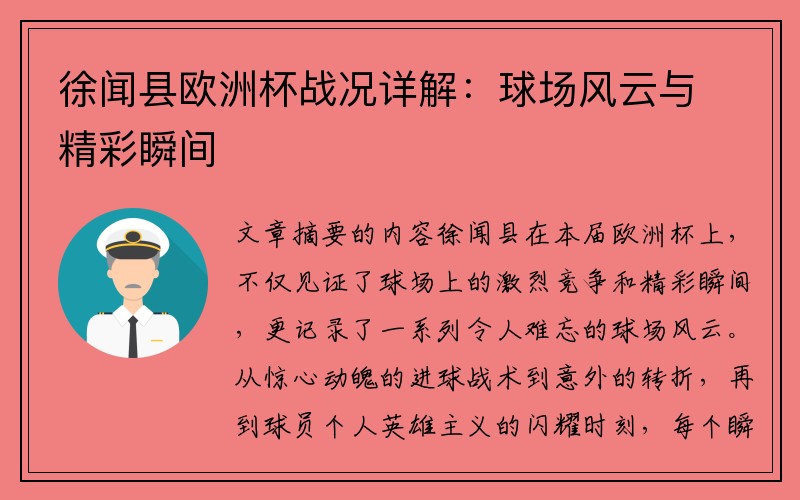 徐闻县欧洲杯战况详解：球场风云与精彩瞬间

文章摘要的内容徐闻县在本届欧洲杯上，不仅见证了球场上的激烈竞争和精彩瞬间，更记录了一系列令人难忘的球场风云。从惊心动魄的进球战术到意外的转折，再到球员个人英雄主义的闪耀时刻，每个瞬